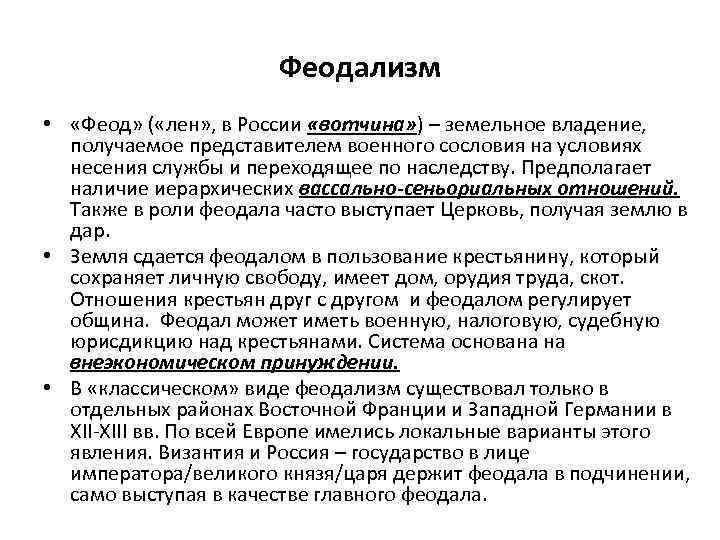 Феодализм

• «Феод» («лен», в России «вотчина») – земельное владение, получаемое представителем военного сословия на условиях несения службы и переходящее по наследству. Предполагает наличие иерархических вассально-сеньориальных отношений. Также в роли феодала часто выступает Церковь, получая землю в дар.

• Земля сдается феодалом в пользование крестьянину, который сохраняет личную свободу, имеет дом, орудия труда, скот. Отношения крестьян друг с другом и феодалом регулирует община. Феодал может иметь военную, налоговую, судебную юрисдикцию над крестьянами. Система основана на внеэкономическом принуждении.

• В «классическом» виде феодализм существовал только в отдельных районах Восточной Франции и Западной Германии в XII-XIII вв. По всей Европе имелись локальные варианты этого явления. Византия и Россия – государство в лице императора/великого князя/царя держит феодала в подчинении, само выступая в качестве главного феодала.